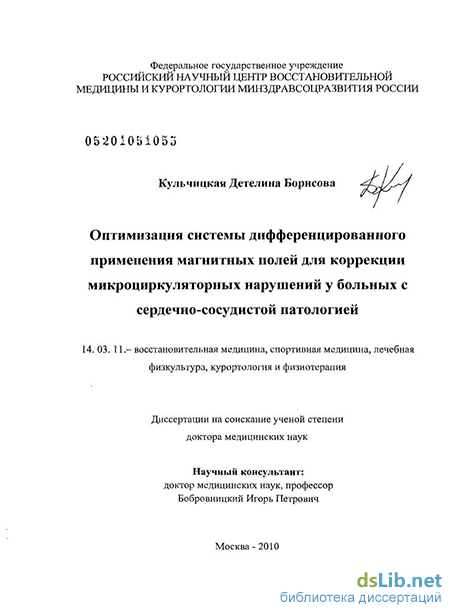 Федеральное государственное учреждение
РОССИЙСКИЙ НАУЧНЫЙ ЦЕНТР ВОССТАНОВИТЕЛЬНОЙ МЕДИЦИНЫ И КУРОРТОЛОГИИ МИНЗДРАВСОЦРАЗВИТИЯ РОССИИ

05201051053

Кульчицкая Детелина Борисова

Оптимизация системы дифференцированного применения магнитных полей для коррекции микроциркуляторных нарушений у больных с сердечно-сосудистой патологией

14. 03. 11.– восстановительная медицина, спортивная медицина, лечебная физкультура, курортология и физиотерапия

Диссертации на соискание ученой степени доктора медицинских наук

Научный консультант:
доктор медицинских наук, профессор
Бобровницкий Игорь Петрович

Москва - 2010

dsLib.net
библиотека диссертаций